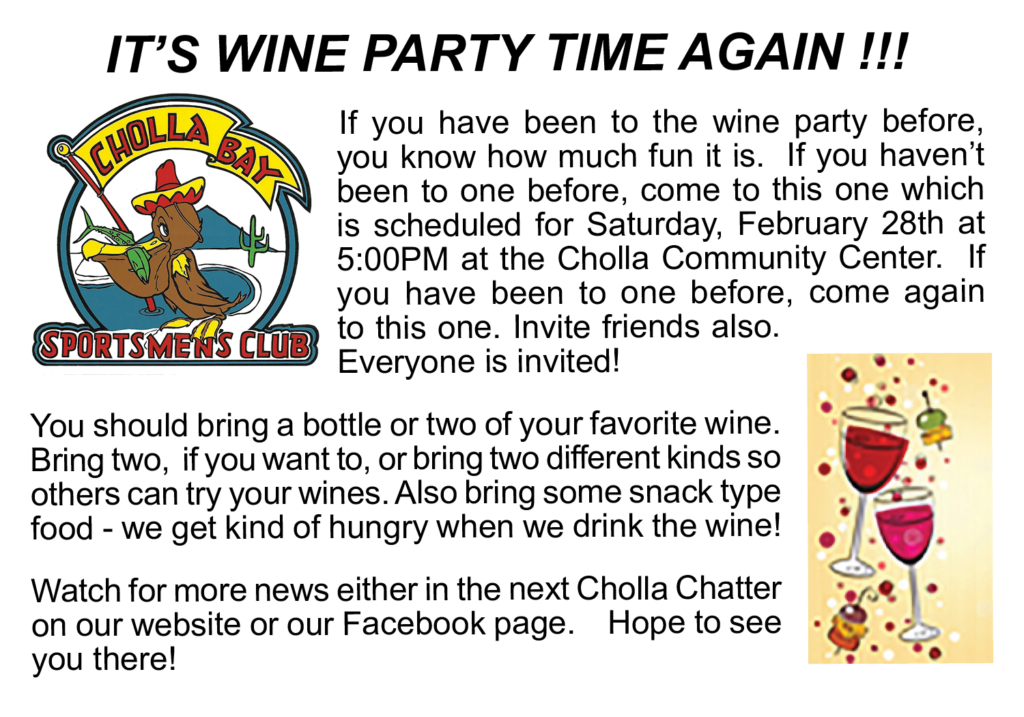 IT'S WINE PARTY TIME AGAIN !!!

CHOLLA BAY
SPORTSMEN'S CLUB

If you have been to the wine party before, you know how much fun it is. If you haven't been to one before, come to this one which is scheduled for Saturday, February 28th at 5:00PM at the Cholla Community Center. If you have been to one before, come again to this one. Invite friends also.
Everyone is invited!

You should bring a bottle or two of your favorite wine. Bring two, if you want to, or bring two different kinds so others can try your wines. Also bring some snack type food - we get kind of hungry when we drink the wine!

Watch for more news either in the next Cholla Chatter on our website or our Facebook page. Hope to see you there!